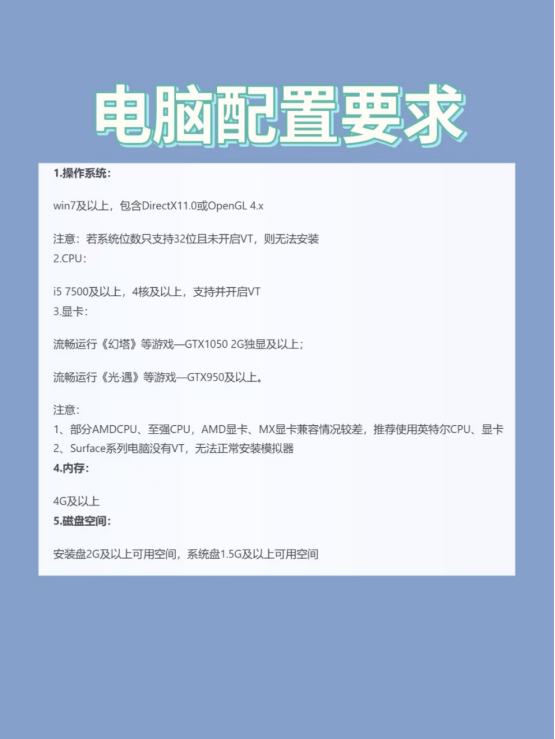 电脑配置要求

1.操作系统：

win7及以上，包含DirectX11.0或OpenGL 4.x

注意：若系统位数只支持32位且未开启VT，则无法安装
2.CPU：

i5 7500及以上，4核及以上，支持并开启VT
3.显卡：

流畅运行《幻塔》等游戏—GTX1050 2G独显及以上；

流畅运行《光·遇》等游戏—GTX950及以上。

注意：
1、部分AMDCPU、至强CPU，AMD显卡、MX显卡兼容情况较差，推荐使用英特尔CPU、显卡
2、Surface系列电脑没有VT，无法正常安装模拟器
4.内存：

4G及以上
5.磁盘空间：

安装盘2G及以上可用空间，系统盘1.5G及以上可用空间